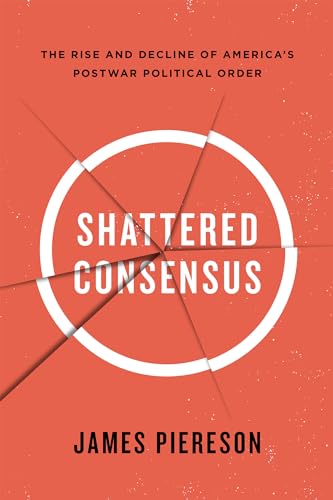 THE RISE AND DECLINE OF AMERICA'S POSTWAR POLITICAL ORDER

SHATTERED CONSENSUS

JAMES PIERESON